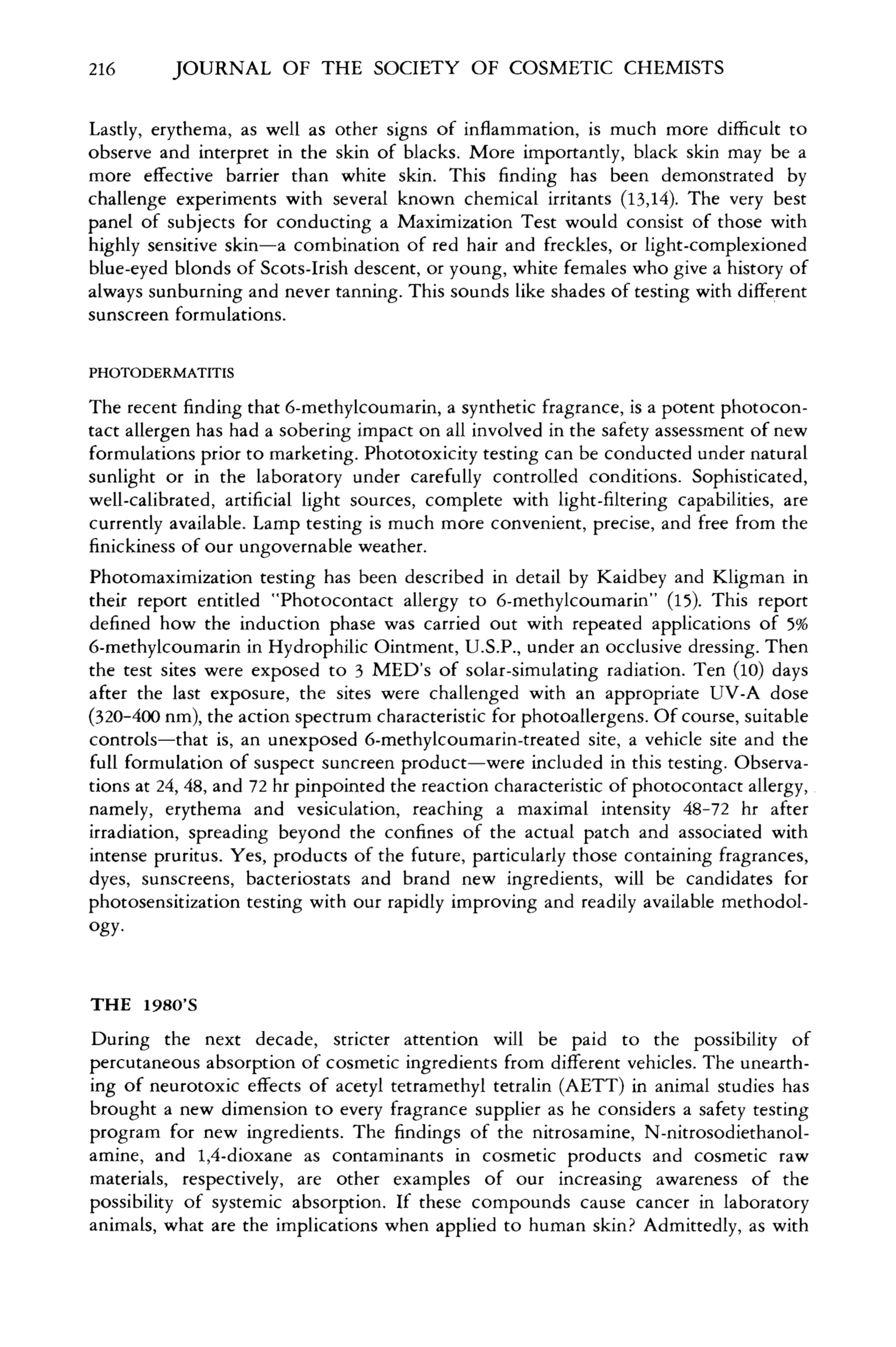 216 JOURNAL OF THE SOCIETY OF COSMETIC CHEMISTS

Lastly, erythema, as well as other signs of inflammation, is much more difficult to observe and interpret in the skin of blacks. More importantly, black skin may be a more effective barrier than white skin. This finding has been demonstrated by challenge experiments with several known chemical irritants (13,14). The very best panel of subjects for conducting a Maximization Test would consist of those with highly sensitive skin—a combination of red hair and freckles, or light-complexioned blue-eyed blonds of Scots-Irish descent, or young, white females who give a history of always sunburning and never tanning. This sounds like shades of testing with different sunscreen formulations.

PHOTODERMATITIS

The recent finding that 6-methylcoumarin, a synthetic fragrance, is a potent photocontact allergen has had a sobering impact on all involved in the safety assessment of new formulations prior to marketing. Phototoxicity testing can be conducted under natural sunlight or in the laboratory under carefully controlled conditions. Sophisticated, well-calibrated, artificial light sources, complete with light-filtering capabilities, are currently available. Lamp testing is much more convenient, precise, and free from the finickiness of our ungovernable weather.

Photomaximization testing has been described in detail by Kaidbey and Kligman in their report entitled "Photocontact allergy to 6-methylcoumarin" (15). This report defined how the induction phase was carried out with repeated applications of 5% 6-methylcoumarin in Hydrophilic Ointment, U.S.P., under an occlusive dressing. Then the test sites were exposed to 3 MED's of solar-simulating radiation. Ten (10) days after the last exposure, the sites were challenged with an appropriate UV-A dose (320-400 nm), the action spectrum characteristic for photoallergens. Of course, suitable controls—that is, an unexposed 6-methylcoumarin-treated site, a vehicle site and the full formulation of suspect suncreen product—were included in this testing. Observations at 24, 48, and 72 hr pinpointed the reaction characteristic of photocontact allergy, namely, erythema and vesiculation, reaching a maximal intensity 48-72 hr after irradiation, spreading beyond the confines of the actual patch and associated with intense pruritus. Yes, products of the future, particularly those containing fragrances, dyes, sunscreens, bacteriostats and brand new ingredients, will be candidates for photosensitization testing with our rapidly improving and readily available methodology.

THE 1980'S

During the next decade, stricter attention will be paid to the possibility of percutaneous absorption of cosmetic ingredients from different vehicles. The unearthing of neurotoxic effects of acetyl tetramethyl tetralin (AETT) in animal studies has brought a new dimension to every fragrance supplier as he considers a safety testing program for new ingredients. The findings of the nitrosamine, N-nitrosodiethanolamine, and 1,4-dioxane as contaminants in cosmetic products and cosmetic raw materials, respectively, are other examples of our increasing awareness of the possibility of systemic absorption. If these compounds cause cancer in laboratory animals, what are the implications when applied to human skin? Admittedly, as with